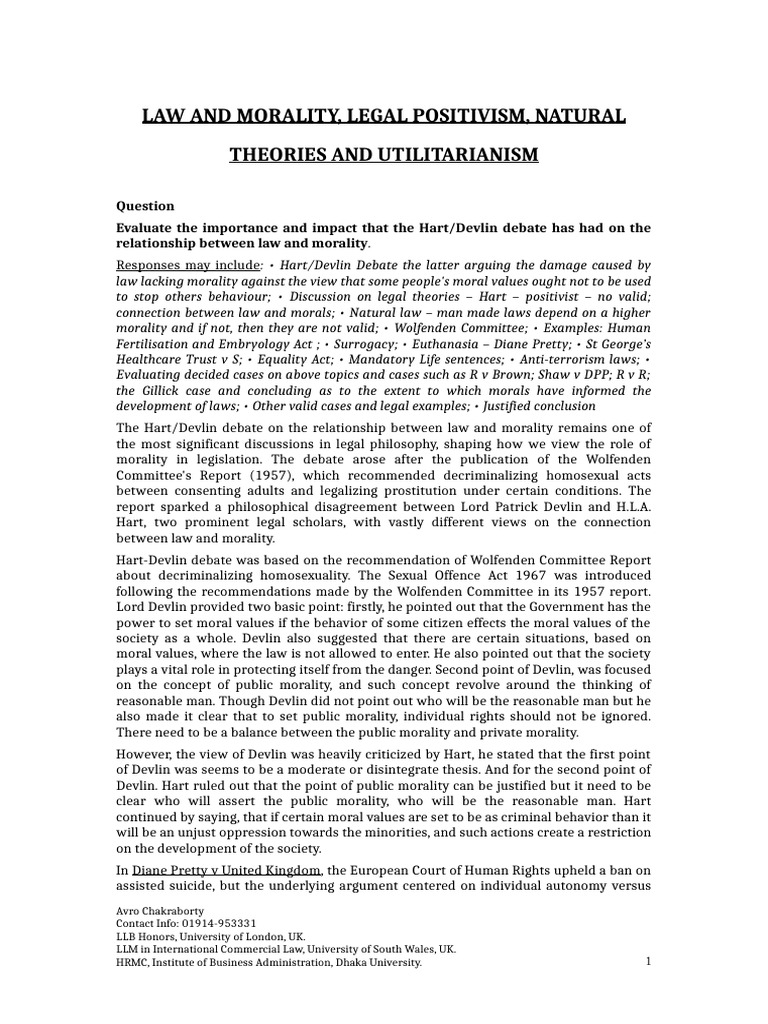 LAW AND MORALITY, LEGAL POSITIVISM, NATURAL THEORIES AND UTILITARIANISM

Question

Evaluate the importance and impact that the Hart/Devlin debate has had on the relationship between law and morality.

Responses may include: • Hart/Devlin Debate the latter arguing the damage caused by law lacking morality against the view that some people's moral values ought not to be used to stop others behaviour; • Discussion on legal theories – Hart – positivist – no valid; connection between law and morals; • Natural law – man made laws depend on a higher morality and if not, then they are not valid; • Wolfenden Committee; • Examples: Human Fertilisation and Embryology Act ; • Surrogacy; • Euthanasia – Diane Pretty; • St George's Healthcare Trust v S; • Equality Act; • Mandatory Life sentences; • Anti-terrorism laws; • Evaluating decided cases on above topics and cases such as R v Brown; Shaw v DPP; R v R; the Gillick case and concluding as to the extent to which morals have informed the development of laws; • Other valid cases and legal examples; • Justified conclusion

The Hart/Devlin debate on the relationship between law and morality remains one of the most significant discussions in legal philosophy, shaping how we view the role of morality in legislation. The debate arose after the publication of the Wolfenden Committee's Report (1957), which recommended decriminalizing homosexual acts between consenting adults and legalizing prostitution under certain conditions. The report sparked a philosophical disagreement between Lord Patrick Devlin and H.L.A. Hart, two prominent legal scholars, with vastly different views on the connection between law and morality.

Hart-Devlin debate was based on the recommendation of Wolfenden Committee Report about decriminalizing homosexuality. The Sexual Offence Act 1967 was introduced following the recommendations made by the Wolfenden Committee in its 1957 report. Lord Devlin provided two basic point: firstly, he pointed out that the Government has the power to set moral values if the behavior of some citizen effects the moral values of the society as a whole. Devlin also suggested that there are certain situations, based on moral values, where the law is not allowed to enter. He also pointed out that the society plays a vital role in protecting itself from the danger. Second point of Devlin, was focused on the concept of public morality, and such concept revolve around the thinking of reasonable man. Though Devlin did not point out who will be the reasonable man but he also made it clear that to set public morality, individual rights should not be ignored. There need to be a balance between the public morality and private morality.

However, the view of Devlin was heavily criticized by Hart, he stated that the first point of Devlin was seems to be a moderate or disintegrate thesis. And for the second point of Devlin. Hart ruled out that the point of public morality can be justified but it need to be clear who will assert the public morality, who will be the reasonable man. Hart continued by saying, that if certain moral values are set to be as criminal behavior than it will be an unjust oppression towards the minorities, and such actions create a restriction on the development of the society.

In Diane Pretty v United Kingdom, the European Court of Human Rights upheld a ban on assisted suicide, but the underlying argument centered on individual autonomy versus

Avro Chakraborty
Contact Info: 01914-953331
LLB Honors, University of London, UK.
LLM in International Commercial Law, University of South Wales, UK.
HRMC, Institute of Business Administration, Dhaka University.

1